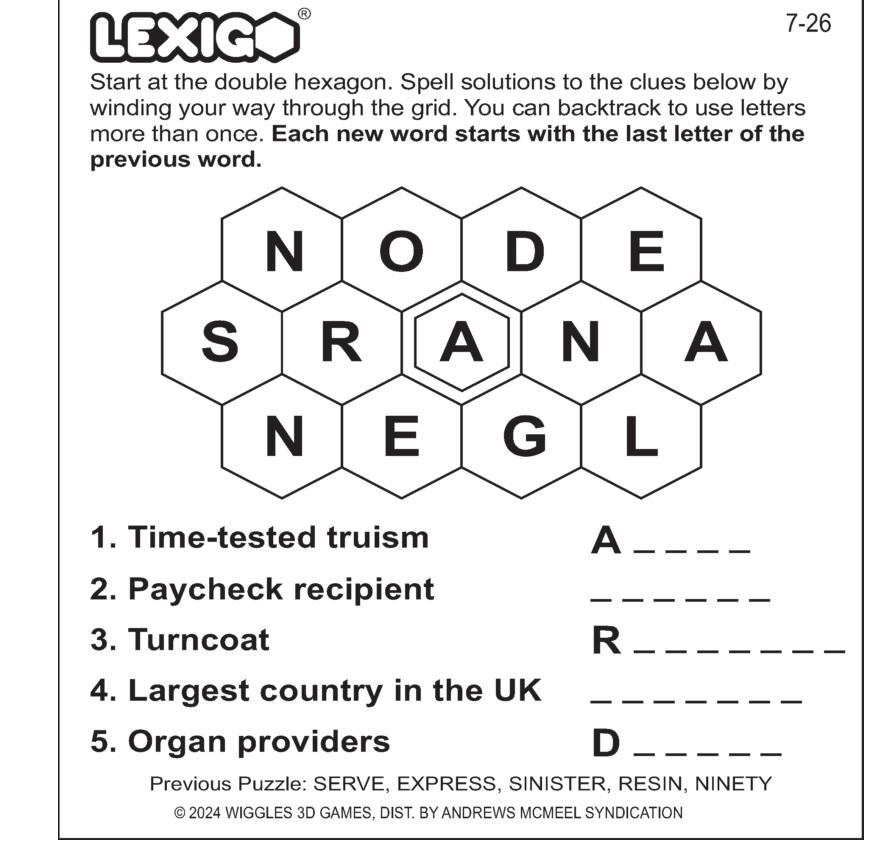 LEXIGO®

7-26

Start at the double hexagon. Spell solutions to the clues below by winding your way through the grid. You can backtrack to use letters more than once. **Each new word starts with the last letter of the previous word.**

N O D E
S R A N A
N E G L

1. Time-tested truism A _ _ _ _
2. Paycheck recipient _ _ _ _ _ _
3. Turncoat R _ _ _ _ _ _ _
4. Largest country in the UK _ _ _ _ _ _ _
5. Organ providers D _ _ _ _ _

Previous Puzzle: SERVE, EXPRESS, SINISTER, RESIN, NINETY

© 2024 WIGGLES 3D GAMES, DIST. BY ANDREWS MCMEEL SYNDICATION